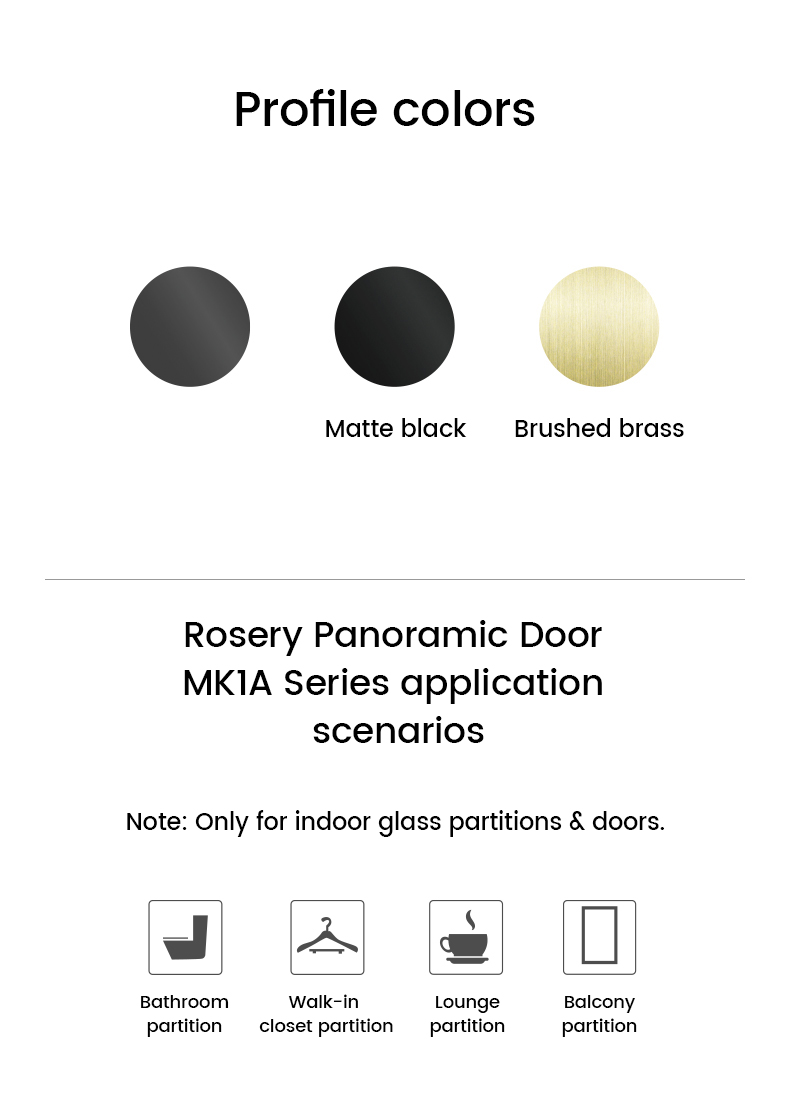 Profile colors

Matte black

Brushed brass

Rosery Panoramic Door MK1A Series application scenarios

Note: Only for indoor glass partitions & doors.

Bathroom partition

Walk-in closet partition

Lounge partition

Balcony partition